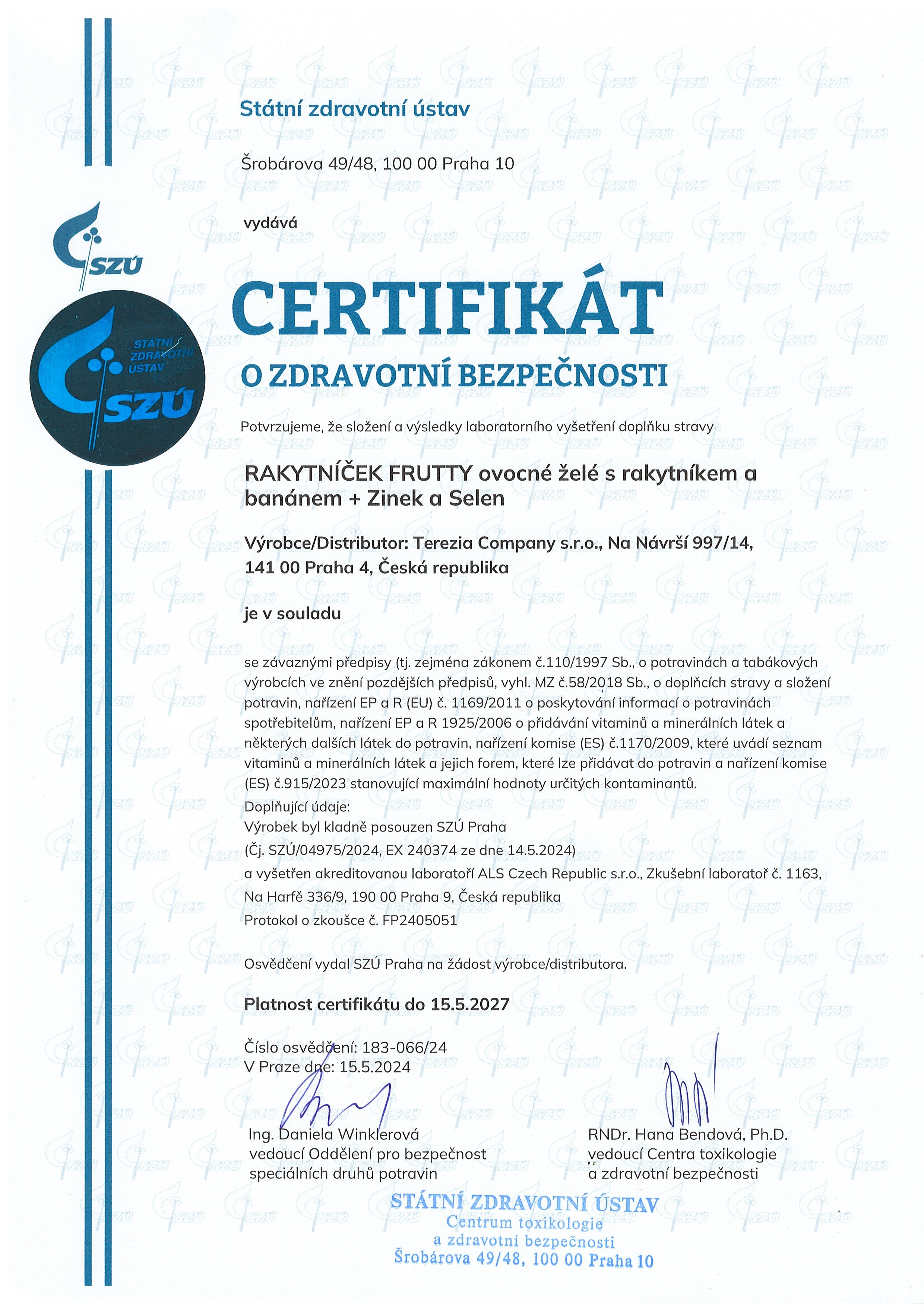 Státní zdravotní ústav

Šrobárova 49/48, 100 00 Praha 10

vydává

SZÚ

STÁTNÍ ZDRAVOTNÍ ÚSTAV
SZÚ

CERTIFIKÁT

O ZDRAVOTNÍ BEZPEČNOSTI

Potvrzujeme, že složení a výsledky laboratorního vyšetření doplňku stravy

RAKYTNÍČEK FRUTTY ovocné želé s rakytníkem a banánem + Zinek a Selen

Výrobce/Distributor: Terezia Company s.r.o., Na Návrší 997/14, 141 00 Praha 4, Česká republika

je v souladu

se závaznými předpisy (tj. zejména zákonem č.110/1997 Sb., o potravinách a tabákových výrobcích ve znění pozdějších předpisů, vyhl. MZ č.58/2018 Sb., o doplňcích stravy a složení potravin, nařízení EP a R (EU) č. 1169/2011 o poskytování informací o potravinách spotřebitelům, nařízení EP a R 1925/2006 o přidávání vitaminů a minerálních látek a některých dalších látek do potravin, nařízení komise (ES) č.1170/2009, které uvádí seznam vitaminů a minerálních látek a jejich forem, které lze přidávat do potravin a nařízení komise (ES) č.915/2023 stanovující maximální hodnoty určitých kontaminantů.
Doplňující údaje:
Výrobek byl kladně posouzen SZÚ Praha
(Čj. SZÚ/04975/2024, EX 240374 ze dne 14.5.2024)
a vyšetřen akreditovanou laboratoří ALS Czech Republic s.r.o., Zkušební laboratoř č. 1163, Na Harfě 336/9, 190 00 Praha 9, Česká republika
Protokol o zkoušce č. FP2405051

Osvědčení vydal SZÚ Praha na žádost výrobce/distributora.

Platnost certifikátu do 15.5.2027

Číslo osvědčení: 183-066/24
V Praze dne: 15.5.2024

Ing. Daniela Winklerová
vedoucí Oddělení pro bezpečnost speciálních druhů potravin

RNDr. Hana Bendová, Ph.D.
vedoucí Centra toxikologie a zdravotní bezpečnosti

STÁTNÍ ZDRAVOTNÍ ÚSTAV
Centrum toxikologie
a zdravotní bezpečnosti
Šrobárova 49/48, 100 00 Praha 10